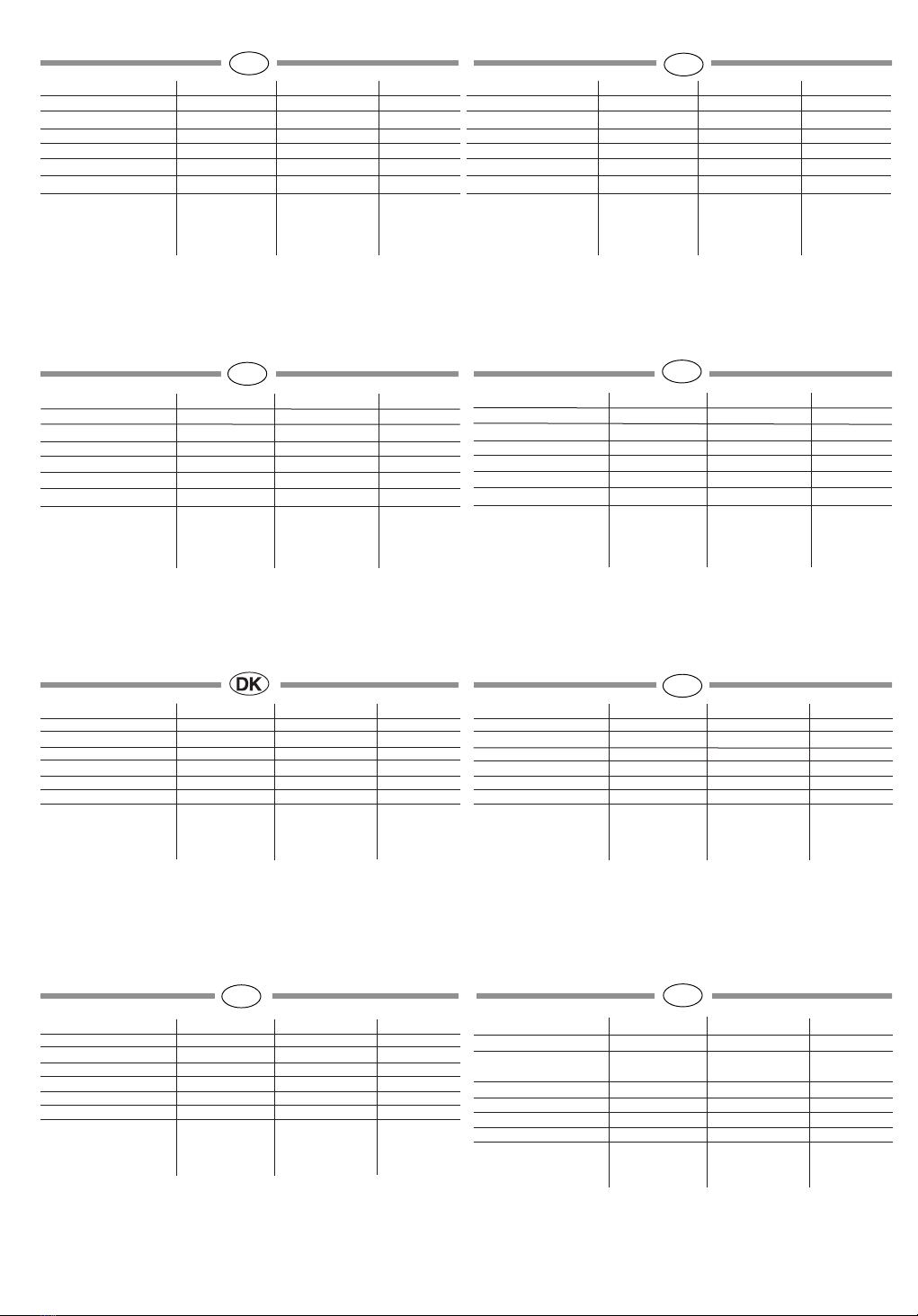 DK